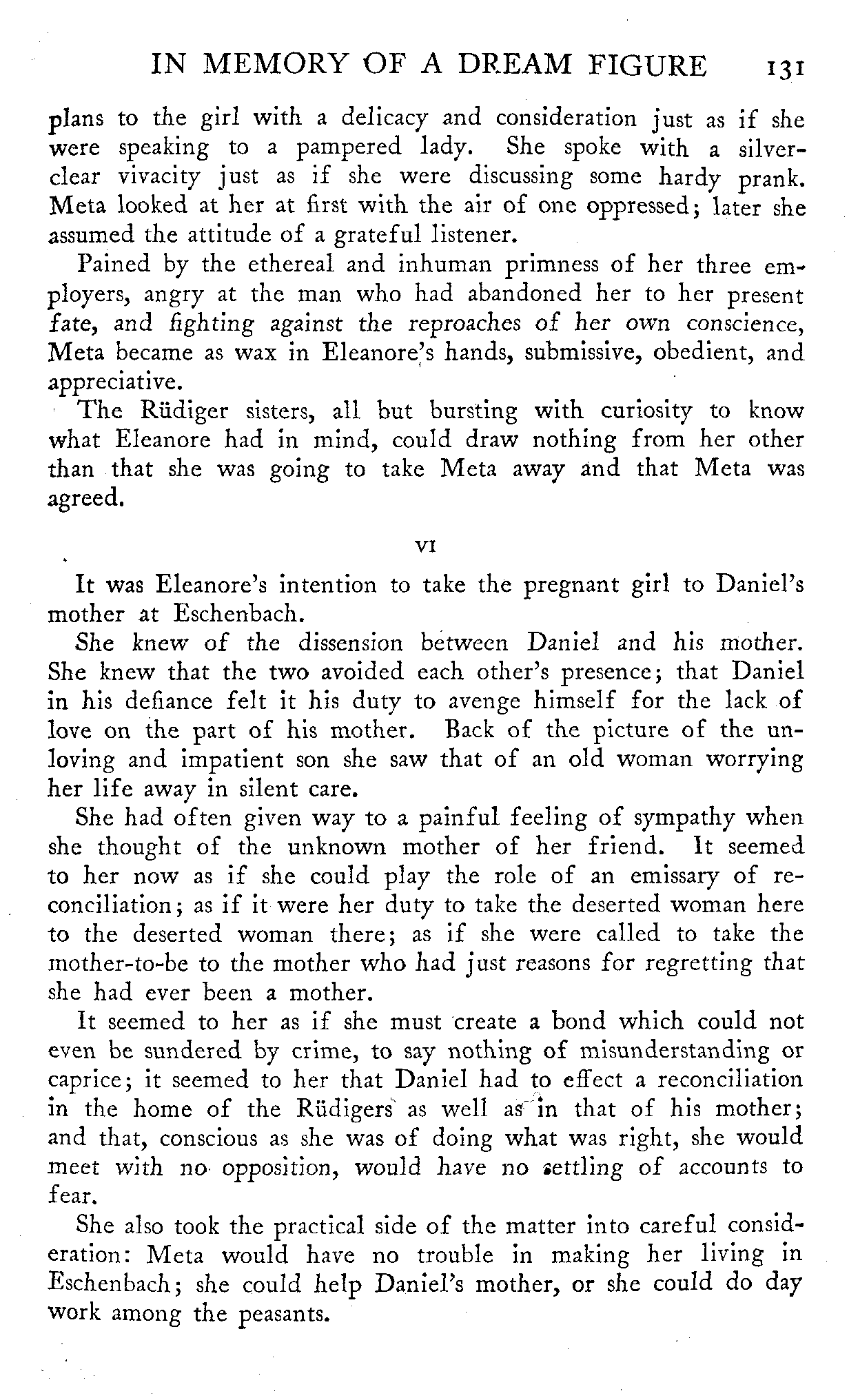 IN MEMORY OF A DREAM FIGURE 131

plans to the girl with a delicacy and consideration just as if she were speaking to a pampered lady. She spoke with a silver-clear vivacity just as if she were discussing some hardy prank. Meta looked at her at first with the air of one oppressed; later she assumed the attitude of a grateful listener.

Pained by the ethereal and inhuman primness of her three employers, angry at the man who had abandoned her to her present fate, and fighting against the reproaches of her own conscience, Meta became as wax in Eleanore's hands, submissive, obedient, and appreciative.

The Rüdiger sisters, all but bursting with curiosity to know what Eleanore had in mind, could draw nothing from her other than that she was going to take Meta away and that Meta was agreed.

VI

It was Eleanore's intention to take the pregnant girl to Daniel's mother at Eschenbach.

She knew of the dissension between Daniel and his mother. She knew that the two avoided each other's presence; that Daniel in his defiance felt it his duty to avenge himself for the lack of love on the part of his mother. Back of the picture of the unloving and impatient son she saw that of an old woman worrying her life away in silent care.

She had often given way to a painful feeling of sympathy when she thought of the unknown mother of her friend. It seemed to her now as if she could play the role of an emissary of reconciliation; as if it were her duty to take the deserted woman here to the deserted woman there; as if she were called to take the mother-to-be to the mother who had just reasons for regretting that she had ever been a mother.

It seemed to her as if she must create a bond which could not even be sundered by crime, to say nothing of misunderstanding or caprice; it seemed to her that Daniel had to effect a reconciliation in the home of the Rüdigers as well as in that of his mother; and that, conscious as she was of doing what was right, she would meet with no opposition, would have no settling of accounts to fear.

She also took the practical side of the matter into careful consideration: Meta would have no trouble in making her living in Eschenbach; she could help Daniel's mother, or she could do day work among the peasants.